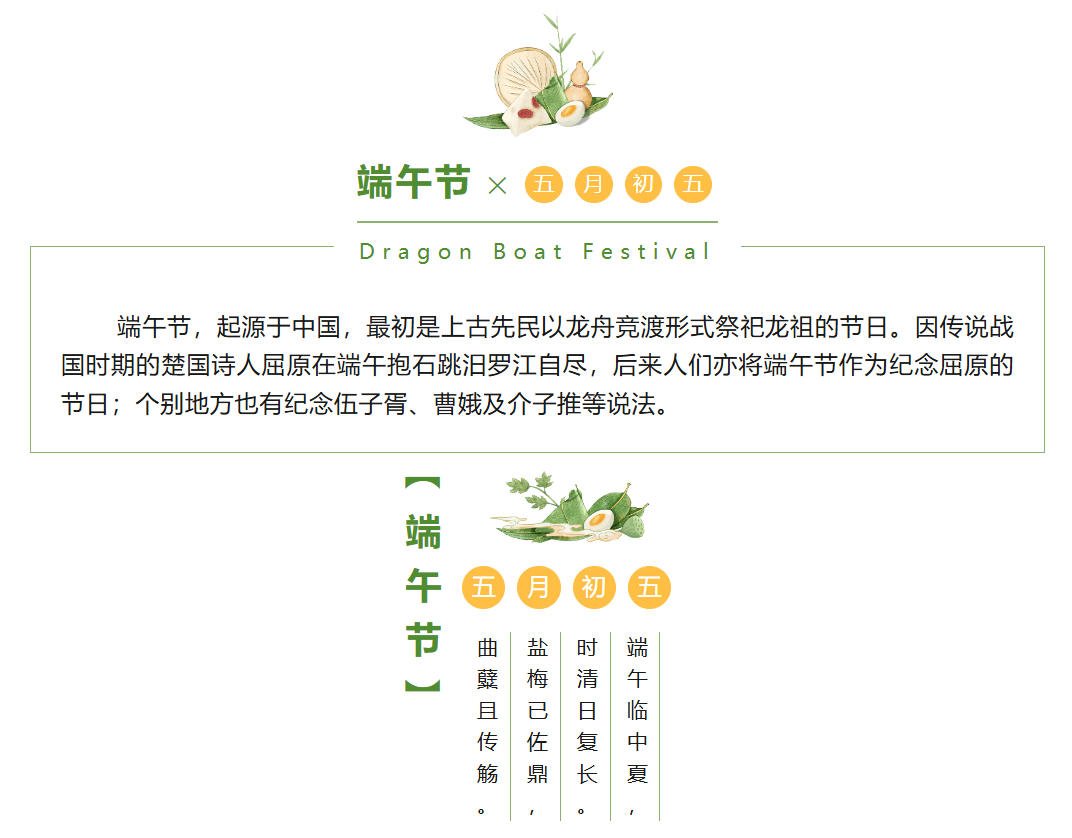 端午节 × 五 月 初 五

Dragon Boat Festival

端午节，起源于中国，最初是上古先民以龙舟竞渡形式祭祀龙祖的节日。因传说战国时期的楚国诗人屈原在端午抱石跳汨罗江自尽，后来人们亦将端午节作为纪念屈原的节日；个别地方也有纪念伍子胥、曹娥及介子推等说法。

【端午节】

五 月 初 五

端午临中夏，

时清日复长。

盐梅已佐鼎，

曲糵且传觞。